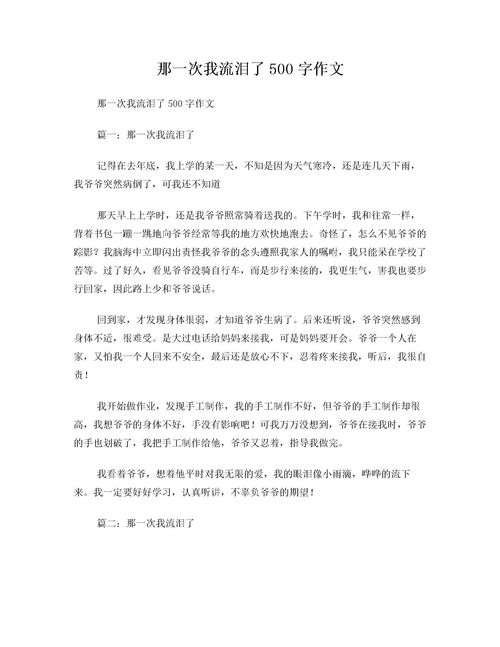 那一次我流泪了500字作文

那一次我流泪了500字作文

篇一：那一次我流泪了

记得在去年底，我上学的某一天，不知是因为天气寒冷，还是连几天下雨，我爷爷突然病倒了，可我还不知道

那天早上上学时，还是我爷爷照常骑着送我的。下午学时，我和往常一样，背着书包一蹦一跳地向爷爷经常等我的地方欢快地跑去。奇怪了，怎么不见爷爷的踪影？我脑海中立即闪出责怪我爷爷的念头遵照我家人的嘱咐，我只能呆在学校了苦等。过了好久，看见爷爷没骑自行车，而是步行来接的，我更生气，害我也要步行回家，因此路上少和爷爷说话。

回到家，才发现身体很弱，才知道爷爷生病了。后来还听说，爷爷突然感到身体不适，很难受。是大过电话给妈妈来接我，可是妈妈要开会。爷爷一个人在家，又怕我一个人回来不安全，最后还是放心不下，忍着疼来接我，听后，我很自责！

我开始做作业，发现手工制作，我的手工制作不好，但爷爷的手工制作却很高，我想爷爷的身体不好，手没有影响吧！可我万万没想到，爷爷在接我时，爷爷的手也划破了，我把手工制作给他，爷爷又忍着，指导我做完。

我看着爷爷，想着他平时对我无限的爱，我的眼泪像小雨滴，哗哗的流下来。我一定要好好学习，认真听讲，不辜负爷爷的期望！

篇二：那一次我流泪了